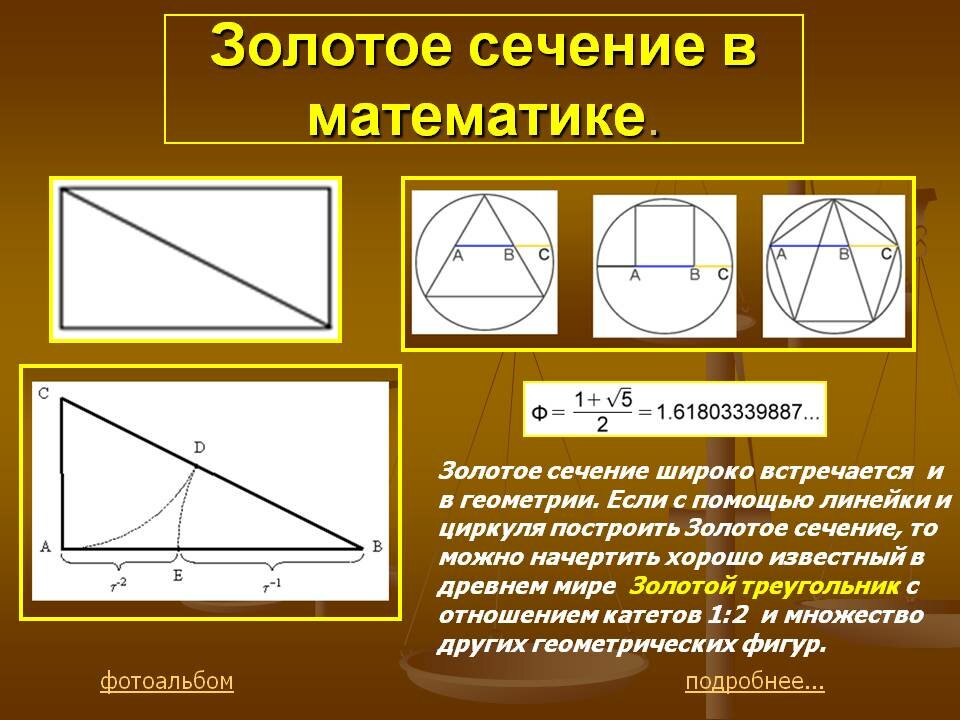 Золотое сечение в математике.

A B C

A B C

A B C

C

D

A

E

B

$\tau^{-2}$

$\tau^{-1}$

$\Phi = \frac{1+\sqrt{5}}{2} = 1.61803339887...$

Золотое сечение широко встречается и в геометрии. Если с помощью линейки и циркуля построить Золотое сечение, то можно начертить хорошо известный в древнем мире Золотой треугольник с отношением катетов 1:2 и множество других геометрических фигур.

фотоальбом

подробнее...